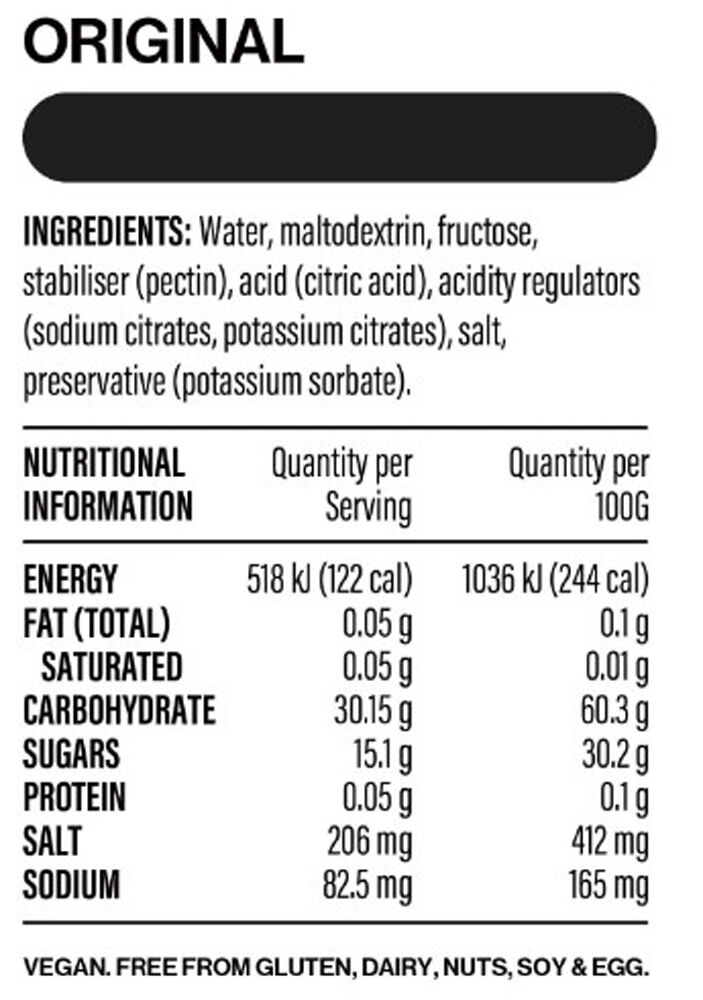 ORIGINAL

INGREDIENTS: Water, maltodextrin, fructose, stabiliser (pectin), acid (citric acid), acidity regulators (sodium citrates, potassium citrates), salt, preservative (potassium sorbate).

| NUTRITIONAL INFORMATION | Quantity per Serving | Quantity per 100G |
|---|---|---|
| ENERGY | 518 kJ (122 cal) | 1036 kJ (244 cal) |
| FAT (TOTAL) | 0.05 g | 0.1 g |
| SATURATED | 0.05 g | 0.01 g |
| CARBOHYDRATE | 30.15 g | 60.3 g |
| SUGARS | 15.1 g | 30.2 g |
| PROTEIN | 0.05 g | 0.1 g |
| SALT | 206 mg | 412 mg |
| SODIUM | 82.5 mg | 165 mg |

VEGAN. FREE FROM GLUTEN, DAIRY, NUTS, SOY & EGG.